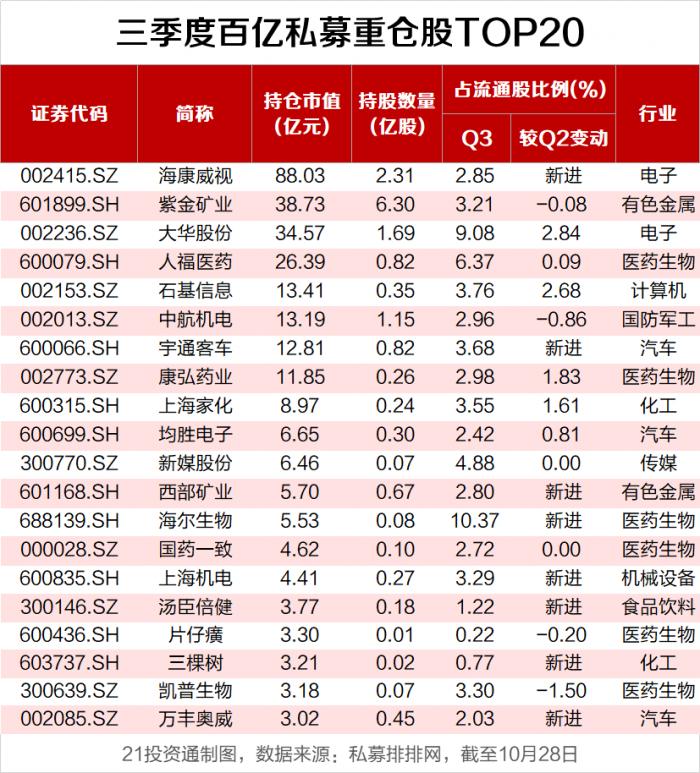 三季度百亿私募重仓股TOP20

| 证券代码 | 简称 | 持仓市值(亿元) | 持股数量(亿股) | 占流通股比例(%) Q3 | 占流通股比例(%) 较Q2变动 | 行业 |
|---|---|---|---|---|---|---|
| 002415.SZ | 海康威视 | 88.03 | 2.31 | 2.85 | 新进 | 电子 |
| 601899.SH | 紫金矿业 | 38.73 | 6.30 | 3.21 | -0.08 | 有色金属 |
| 002236.SZ | 大华股份 | 34.57 | 1.69 | 9.08 | 2.84 | 电子 |
| 600079.SH | 人福医药 | 26.39 | 0.82 | 6.37 | 0.09 | 医药生物 |
| 002153.SZ | 石基信息 | 13.41 | 0.35 | 3.76 | 2.68 | 计算机 |
| 002013.SZ | 中航机电 | 13.19 | 1.15 | 2.96 | -0.86 | 国防军工 |
| 600066.SH | 宇通客车 | 12.81 | 0.82 | 3.68 | 新进 | 汽车 |
| 002773.SZ | 康弘药业 | 11.85 | 0.26 | 2.98 | 1.83 | 医药生物 |
| 600315.SH | 上海家化 | 8.97 | 0.24 | 3.55 | 1.61 | 化工 |
| 600699.SH | 均胜电子 | 6.65 | 0.30 | 2.42 | 0.81 | 汽车 |
| 300770.SZ | 新媒股份 | 6.46 | 0.07 | 4.88 | 0.00 | 传媒 |
| 601168.SH | 西部矿业 | 5.70 | 0.67 | 2.80 | 新进 | 有色金属 |
| 688139.SH | 海尔生物 | 5.53 | 0.08 | 10.37 | 新进 | 医药生物 |
| 000028.SZ | 国药一致 | 4.62 | 0.10 | 2.72 | 0.00 | 医药生物 |
| 600835.SH | 上海机电 | 4.41 | 0.27 | 3.29 | 新进 | 机械设备 |
| 300146.SZ | 汤臣倍健 | 3.77 | 0.18 | 1.22 | 新进 | 食品饮料 |
| 600436.SH | 片仔癀 | 3.30 | 0.01 | 0.22 | -0.20 | 医药生物 |
| 603737.SH | 三棵树 | 3.21 | 0.02 | 0.77 | 新进 | 化工 |
| 300639.SZ | 凯普生物 | 3.18 | 0.07 | 3.30 | -1.50 | 医药生物 |
| 002085.SZ | 万丰奥威 | 3.02 | 0.45 | 2.03 | 新进 | 汽车 |

21投资通制图，数据来源：私募排排网，截至10月28日